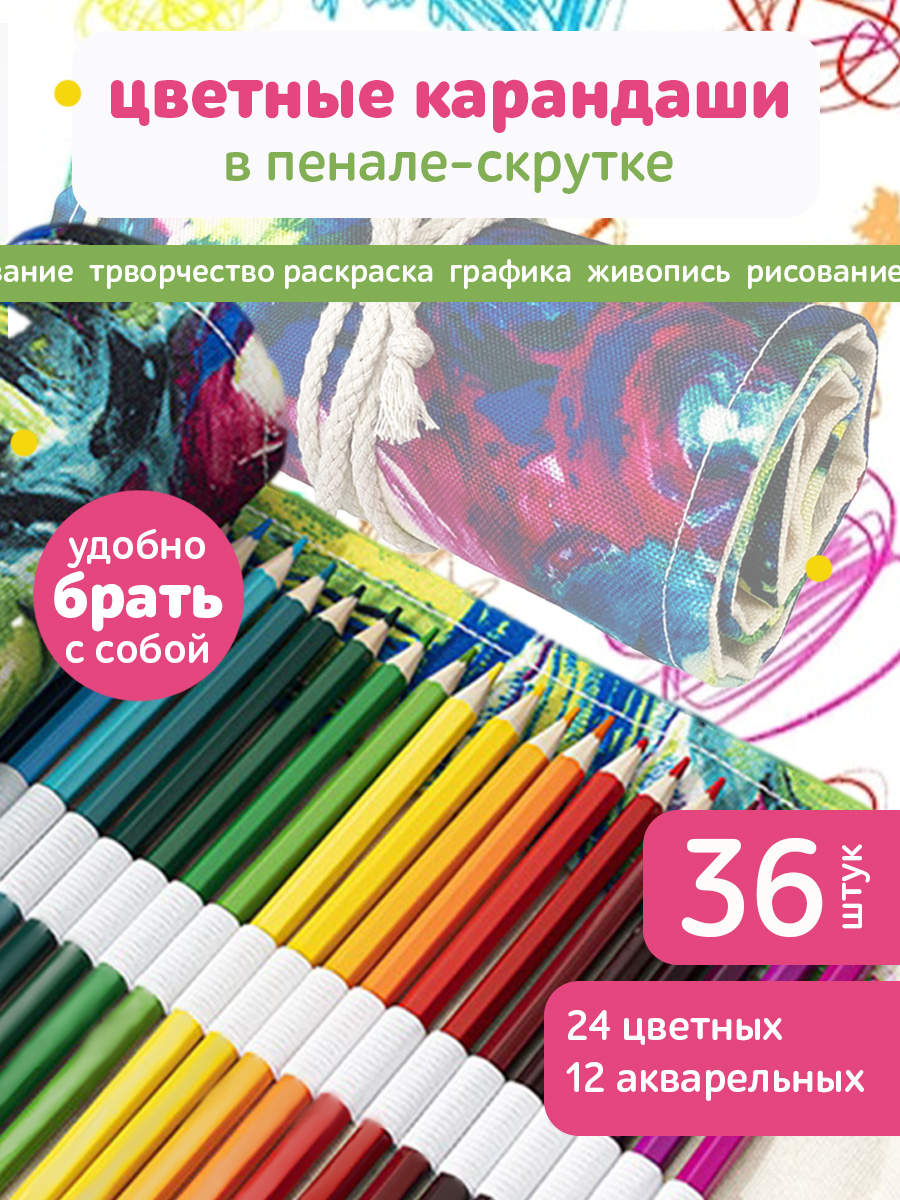 цветные карандаши
в пенале-скрутке

вание трворчество раскраска графика живопись рисование

удобно брать с собой

36 штук

24 цветных
12 акварельных